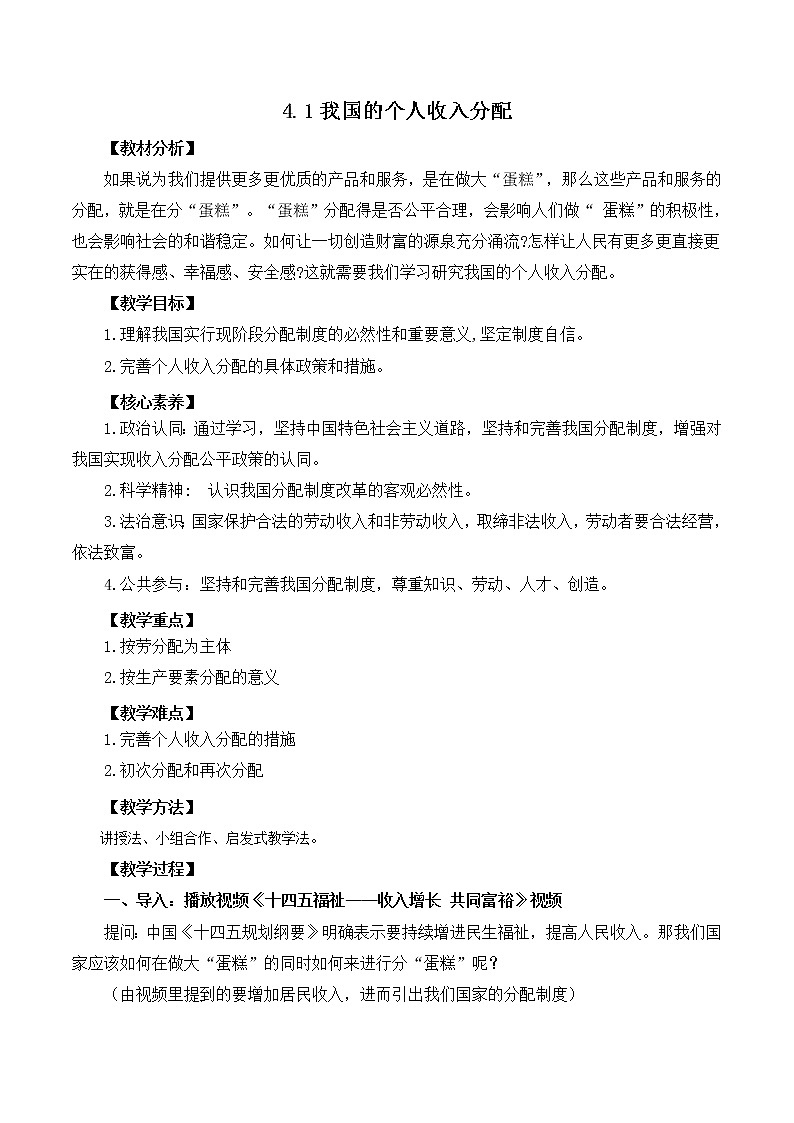 4.1 我国的个人收入分配

【教材分析】

如果说为我们提供更多更优质的产品和服务，是在做大“蛋糕”，那么这些产品和服务的分配，就是在分“蛋糕”。“蛋糕”分配得是否公平合理，会影响人们做“ 蛋糕”的积极性，也会影响社会的和谐稳定。如何让一切创造财富的源泉充分涌流?怎样让人民有更多更直接更实在的获得感、幸福感、安全感?这就需要我们学习研究我国的个人收入分配。

【教学目标】

1.理解我国实行现阶段分配制度的必然性和重要意义,坚定制度自信。

2.完善个人收入分配的具体政策和措施。

【核心素养】

1.政治认同:通过学习，坚持中国特色社会主义道路，坚持和完善我国分配制度，增强对我国实现收入分配公平政策的认同。

2.科学精神： 认识我国分配制度改革的客观必然性。

3.法治意识 国家保护合法的劳动收入和非劳动收入，取缔非法收入，劳动者要合法经营，依法致富。

4.公共参与：坚持和完善我国分配制度，尊重知识、劳动、人才、创造。

【教学重点】

1.按劳分配为主体

2.按生产要素分配的意义

【教学难点】

1.完善个人收入分配的措施

2.初次分配和再次分配

【教学方法】

讲授法、小组合作、启发式教学法。

【教学过程】

一、导入：播放视频《十四五福祉——收入增长 共同富裕》视频

提问:中国《十四五规划纲要》明确表示要持续增进民生福祉，提高人民收入。那我们国家应该如何在做大“蛋糕”的同时如何来进行分“蛋糕”呢?

（由视频里提到的要增加居民收入，进而引出我们国家的分配制度）